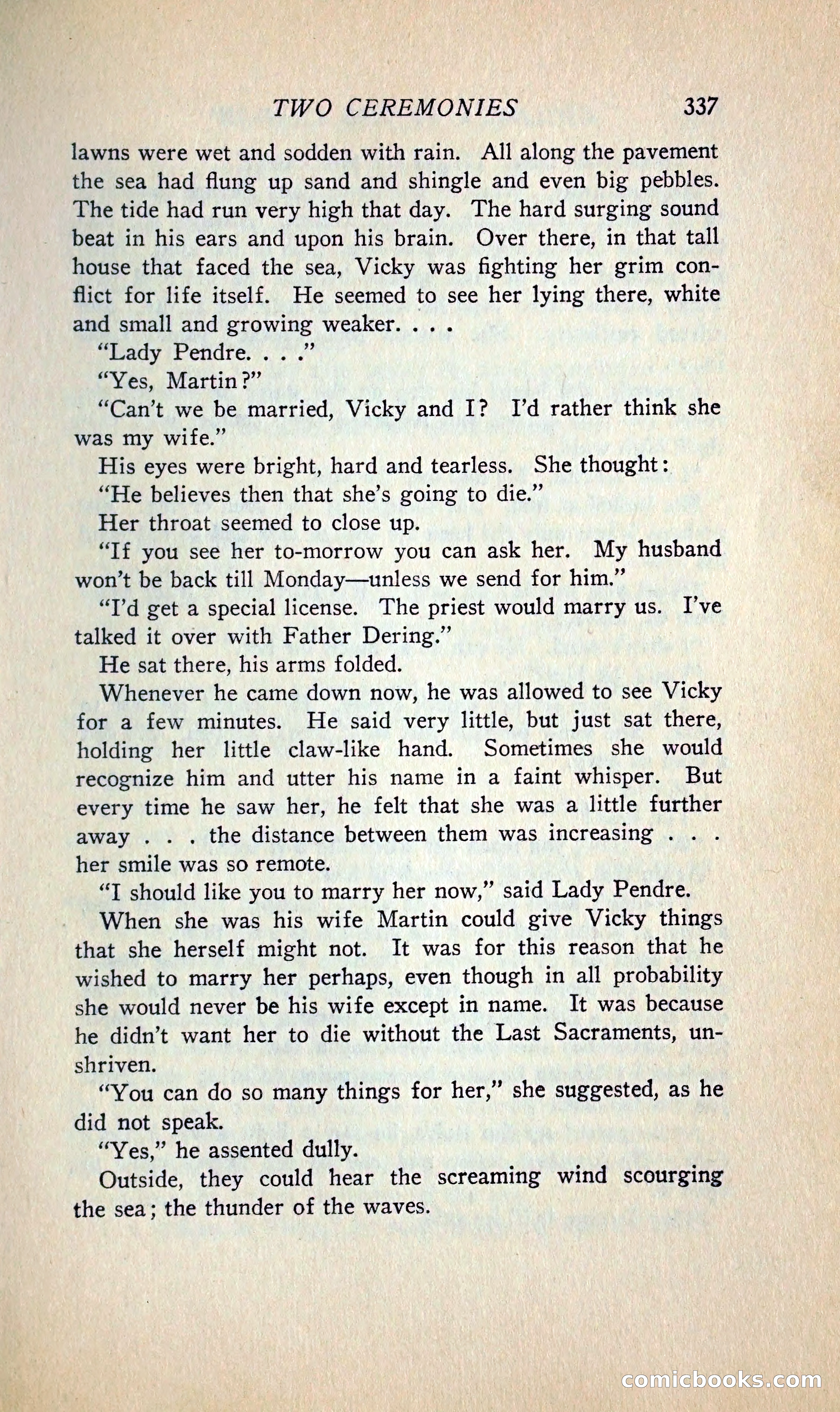 TWO CEREMONIES 337

lawns were wet and sodden with rain. All along the pavement the sea had flung up sand and shingle and even big pebbles. The tide had run very high that day. The hard surging sound beat in his ears and upon his brain. Over there, in that tall house that faced the sea, Vicky was fighting her grim conflict for life itself. He seemed to see her lying there, white and small and growing weaker. . . .

"Lady Pendre. . . ."

"Yes, Martin?"

"Can't we be married, Vicky and I? I'd rather think she was my wife."

His eyes were bright, hard and tearless. She thought:

"He believes then that she's going to die."

Her throat seemed to close up.

"If you see her to-morrow you can ask her. My husband won't be back till Monday—unless we send for him."

"I'd get a special license. The priest would marry us. I've talked it over with Father Dering."

He sat there, his arms folded.

Whenever he came down now, he was allowed to see Vicky for a few minutes. He said very little, but just sat there, holding her little claw-like hand. Sometimes she would recognize him and utter his name in a faint whisper. But every time he saw her, he felt that she was a little further away . . . the distance between them was increasing . . . her smile was so remote.

"I should like you to marry her now," said Lady Pendre.

When she was his wife Martin could give Vicky things that she herself might not. It was for this reason that he wished to marry her perhaps, even though in all probability she would never be his wife except in name. It was because he didn't want her to die without the Last Sacraments, unshriven.

"You can do so many things for her," she suggested, as he did not speak.

"Yes," he assented dully.

Outside, they could hear the screaming wind scourging the sea; the thunder of the waves.

comicbooks.com